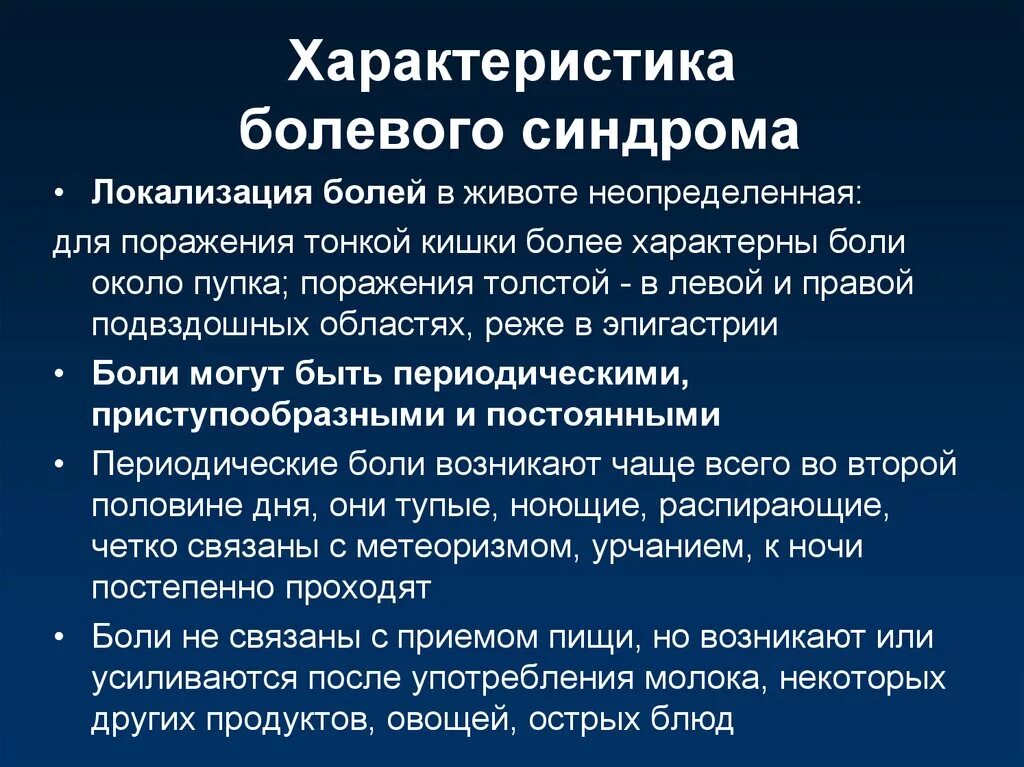 Характеристика болевого синдрома

• Локализация болей в животе неопределенная:
для поражения тонкой кишки более характерны боли около пупка; поражения толстой - в левой и правой подвздошных областях, реже в эпигастрии

• Боли могут быть периодическими, приступообразными и постоянными

• Периодические боли возникают чаще всего во второй половине дня, они тупые, ноющие, распирающие, четко связаны с метеоризмом, урчанием, к ночи постепенно проходят

• Боли не связаны с приемом пищи, но возникают или усиливаются после употребления молока, некоторых других продуктов, овощей, острых блюд